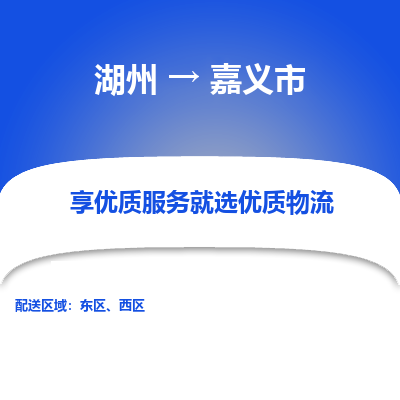 湖州 → 嘉义市

享优质服务就选优质物流

配送区域：东区、西区